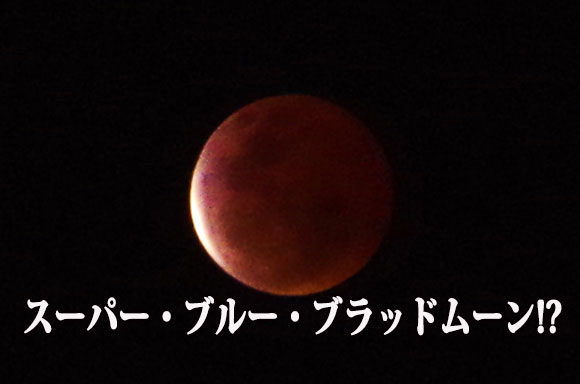 スーパー・ブルー・ブラッドムーン⁉